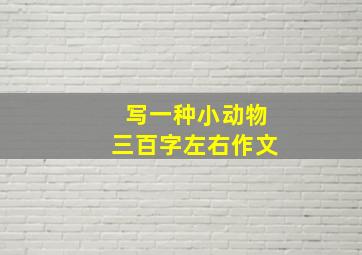 写一种小动物
三百字左右作文